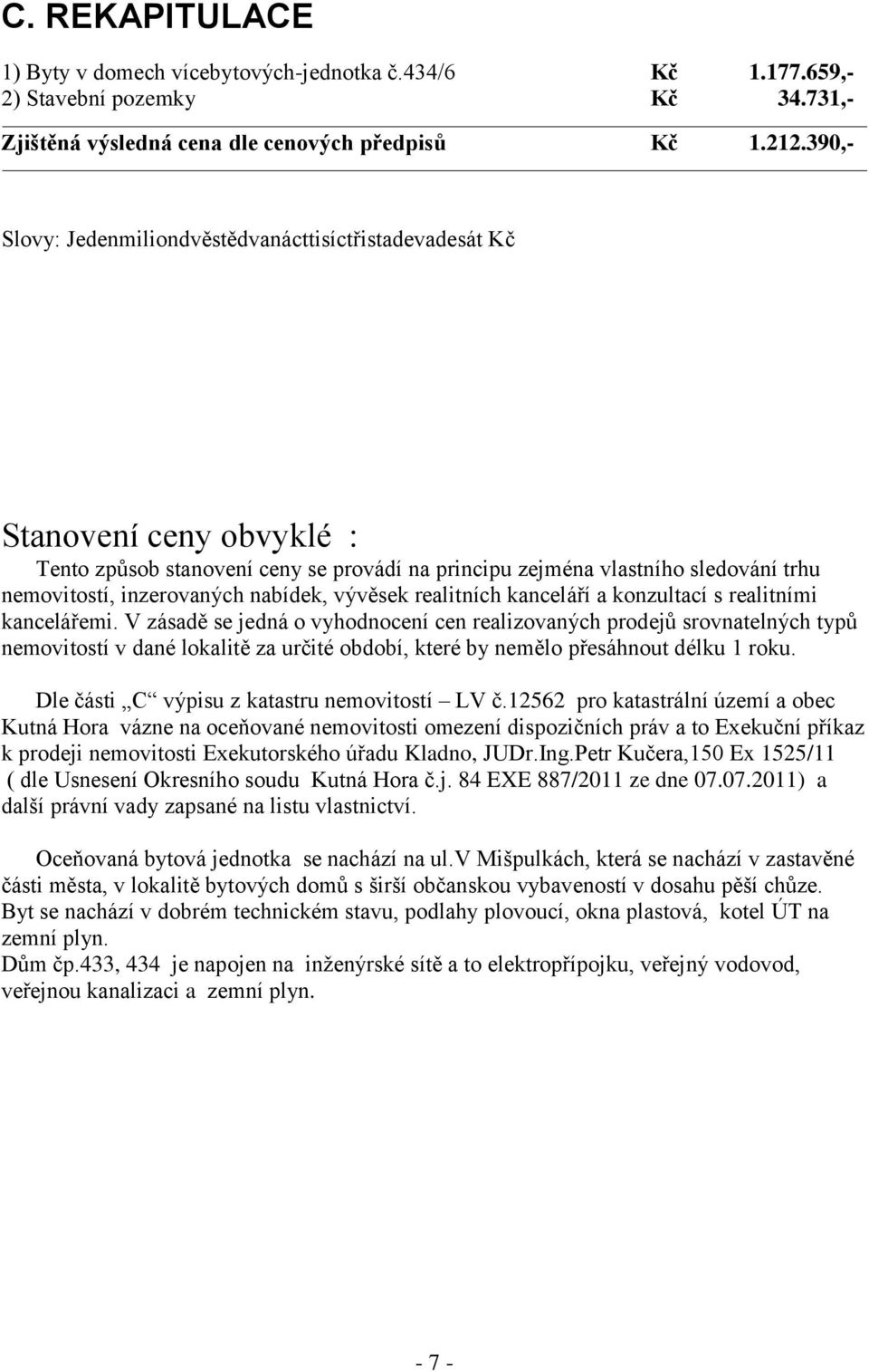 C. REKAPITULACE

1) Byty v domech vícebytových-jednotka č.434/6 Kč 1.177.659,-
2) Stavební pozemky Kč 34.731,-

Zjištěná výsledná cena dle cenových předpisů Kč 1.212.390,-

Slovy: Jedenmiliondvěstědvanácttisíctřistadevadesát Kč

Stanovení ceny obvyklé :

Tento způsob stanovení ceny se provádí na principu zejména vlastního sledování trhu nemovitostí, inzerovaných nabídek, vývěsek realitních kanceláří a konzultací s realitními kancelářemi. V zásadě se jedná o vyhodnocení cen realizovaných prodejů srovnatelných typů nemovitostí v dané lokalitě za určité období, které by nemělo přesáhnout délku 1 roku.

Dle části „C“ výpisu z katastru nemovitostí – LV č.12562 pro katastrální území a obec Kutná Hora vázne na oceňované nemovitosti omezení dispozičních práv a to Exekuční příkaz k prodeji nemovitosti Exekutorského úřadu Kladno, JUDr.Ing.Petr Kučera,150 Ex 1525/11 ( dle Usnesení Okresního soudu Kutná Hora č.j. 84 EXE 887/2011 ze dne 07.07.2011) a další právní vady zapsané na listu vlastnictví.

Oceňovaná bytová jednotka se nachází na ul.v Mišpulkách, která se nachází v zastavěné části města, v lokalitě bytových domů s širší občanskou vybaveností v dosahu pěší chůze. Byt se nachází v dobrém technickém stavu, podlahy plovoucí, okna plastová, kotel ÚT na zemní plyn.
Dům čp.433, 434 je napojen na inženýrské sítě a to elektropřípojku, veřejný vodovod, veřejnou kanalizaci a zemní plyn.

- 7 -